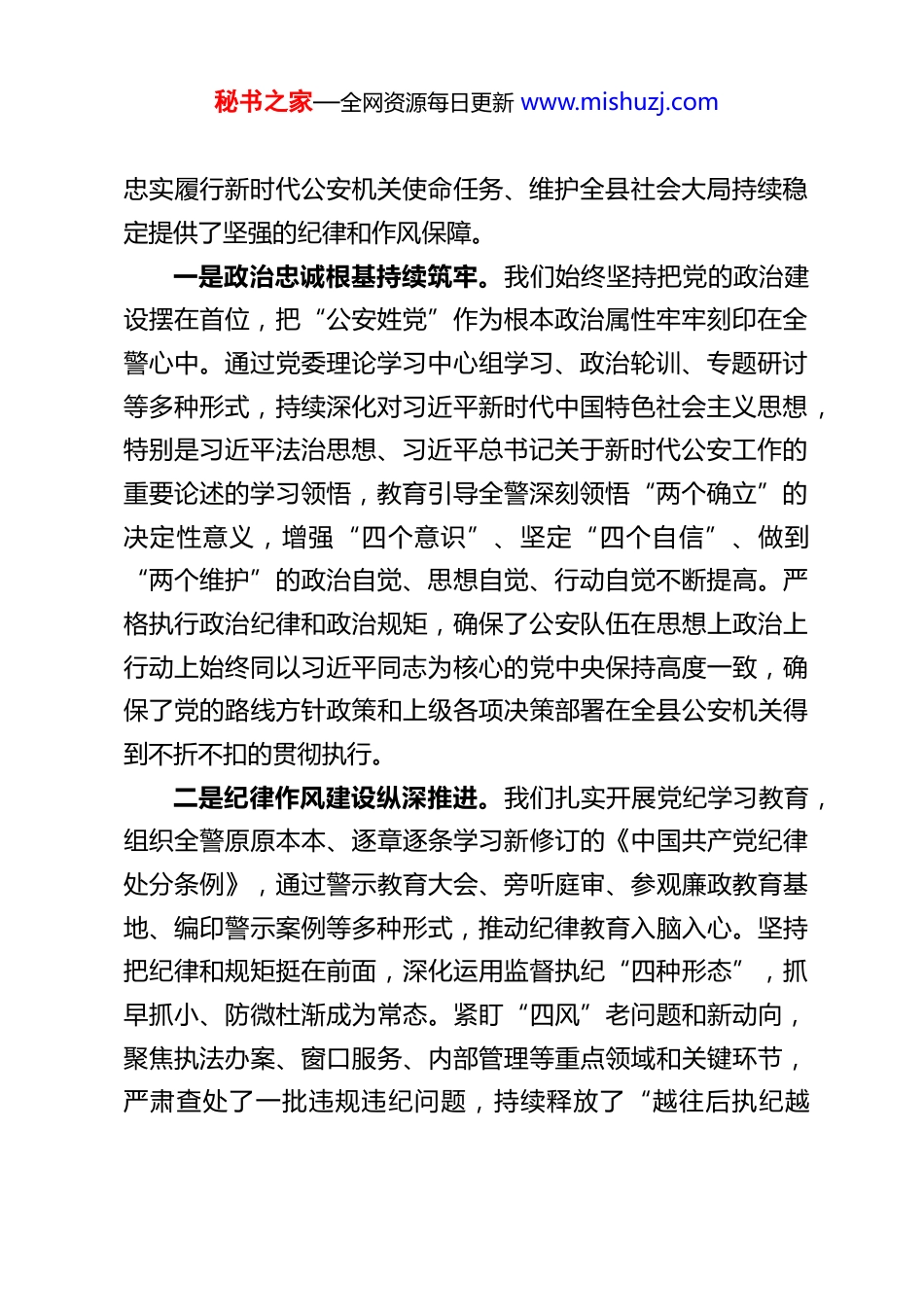 秘书之家—全网资源每日更新 www.mishuzj.com

忠实履行新时代公安机关使命任务、维护全县社会大局持续稳定提供了坚强的纪律和作风保障。

一是政治忠诚根基持续筑牢。我们始终坚持把党的政治建设摆在首位，把“公安姓党”作为根本政治属性牢牢刻印在全警心中。通过党委理论学习中心组学习、政治轮训、专题研讨等多种形式，持续深化对习近平新时代中国特色社会主义思想，特别是习近平法治思想、习近平总书记关于新时代公安工作的重要论述的学习领悟，教育引导全警深刻领悟“两个确立”的决定性意义，增强“四个意识”、坚定“四个自信”、做到“两个维护”的政治自觉、思想自觉、行动自觉不断提高。严格执行政治纪律和政治规矩，确保了公安队伍在思想上政治上行动上始终同以习近平同志为核心的党中央保持高度一致，确保了党的路线方针政策和上级各项决策部署在全县公安机关得到不折不扣的贯彻执行。

二是纪律作风建设纵深推进。我们扎实开展党纪学习教育，组织全警原原本本、逐章逐条学习新修订的《中国共产党纪律处分条例》，通过警示教育大会、旁听庭审、参观廉政教育基地、编印警示案例等多种形式，推动纪律教育入脑入心。坚持把纪律和规矩挺在前面，深化运用监督执纪“四种形态”，抓早抓小、防微杜渐成为常态。紧盯“四风”老问题和新动向，聚焦执法办案、窗口服务、内部管理等重点领域和关键环节，严肃查处了一批违规违纪问题，持续释放了“越往后执纪越